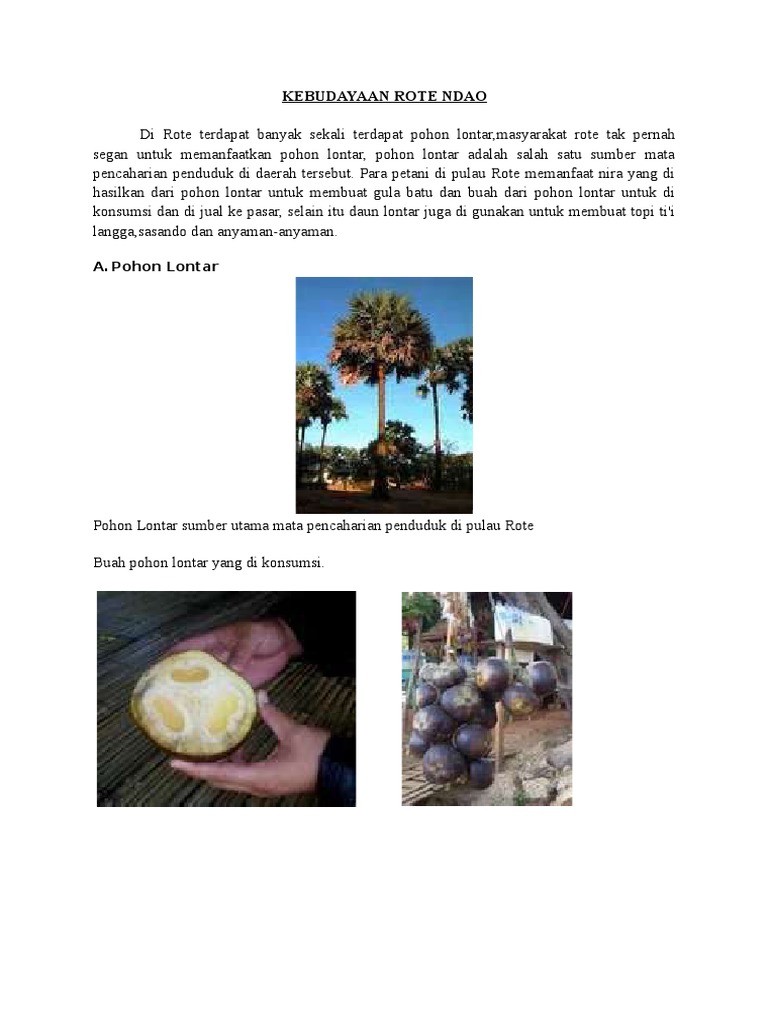 KEBUDAYAAN ROTE NDAO

Di Rote terdapat banyak sekali terdapat pohon lontar,masyarakat rote tak pernah segan untuk memanfaatkan pohon lontar, pohon lontar adalah salah satu sumber mata pencaharian penduduk di daerah tersebut. Para petani di pulau Rote memanfaat nira yang di hasilkan dari pohon lontar untuk membuat gula batu dan buah dari pohon lontar untuk di konsumsi dan di jual ke pasar, selain itu daun lontar juga di gunakan untuk membuat topi ti'i langga,sasando dan anyaman-anyaman.

A. Pohon Lontar

Pohon Lontar sumber utama mata pencaharian penduduk di pulau Rote

Buah pohon lontar yang di konsumsi.